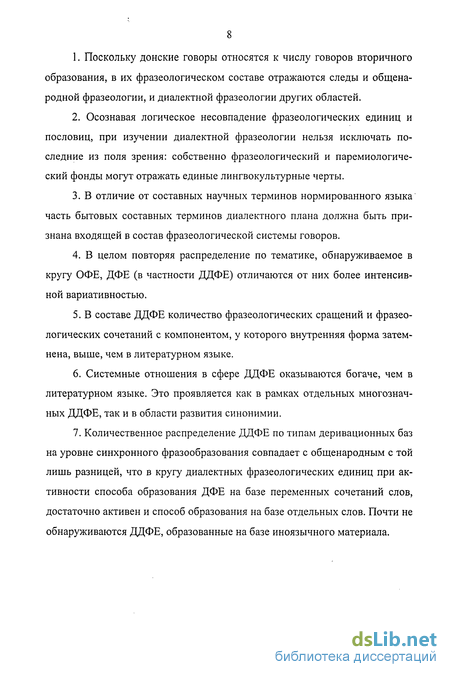 8

1. Поскольку донские говоры относятся к числу говоров вторичного образования, в их фразеологическом составе отражаются следы и общенародной фразеологии, и диалектной фразеологии других областей.

2. Осознавая логическое несовпадение фразеологических единиц и пословиц, при изучении диалектной фразеологии нельзя исключать последние из поля зрения: собственно фразеологический и паремиологический фонды могут отражать единые лингвокультурные черты.

3. В отличие от составных научных терминов нормированного языка часть бытовых составных терминов диалектного плана должна быть признана входящей в состав фразеологической системы говоров.

4. В целом повторяя распределение по тематике, обнаруживаемое в кругу ОФЕ, ДФЕ (в частности ДДФЕ) отличаются от них более интенсивной вариативностью.

5. В составе ДДФЕ количество фразеологических сращений и фразеологических сочетаний с компонентом, у которого внутренняя форма затемнена, выше, чем в литературном языке.

6. Системные отношения в сфере ДДФЕ оказываются богаче, чем в литературном языке. Это проявляется как в рамках отдельных многозначных ДДФЕ, так и в области развития синонимии.

7. Количественное распределение ДДФЕ по типам деривационных баз на уровне синхронного фразообразования совпадает с общенародным с той лишь разницей, что в кругу диалектных фразеологических единиц при активности способа образования ДФЕ на базе переменных сочетаний слов, достаточно активен и способ образования на базе отдельных слов. Почти не обнаруживаются ДДФЕ, образованные на базе иноязычного материала.

dsLib.net
библиотека диссертаций